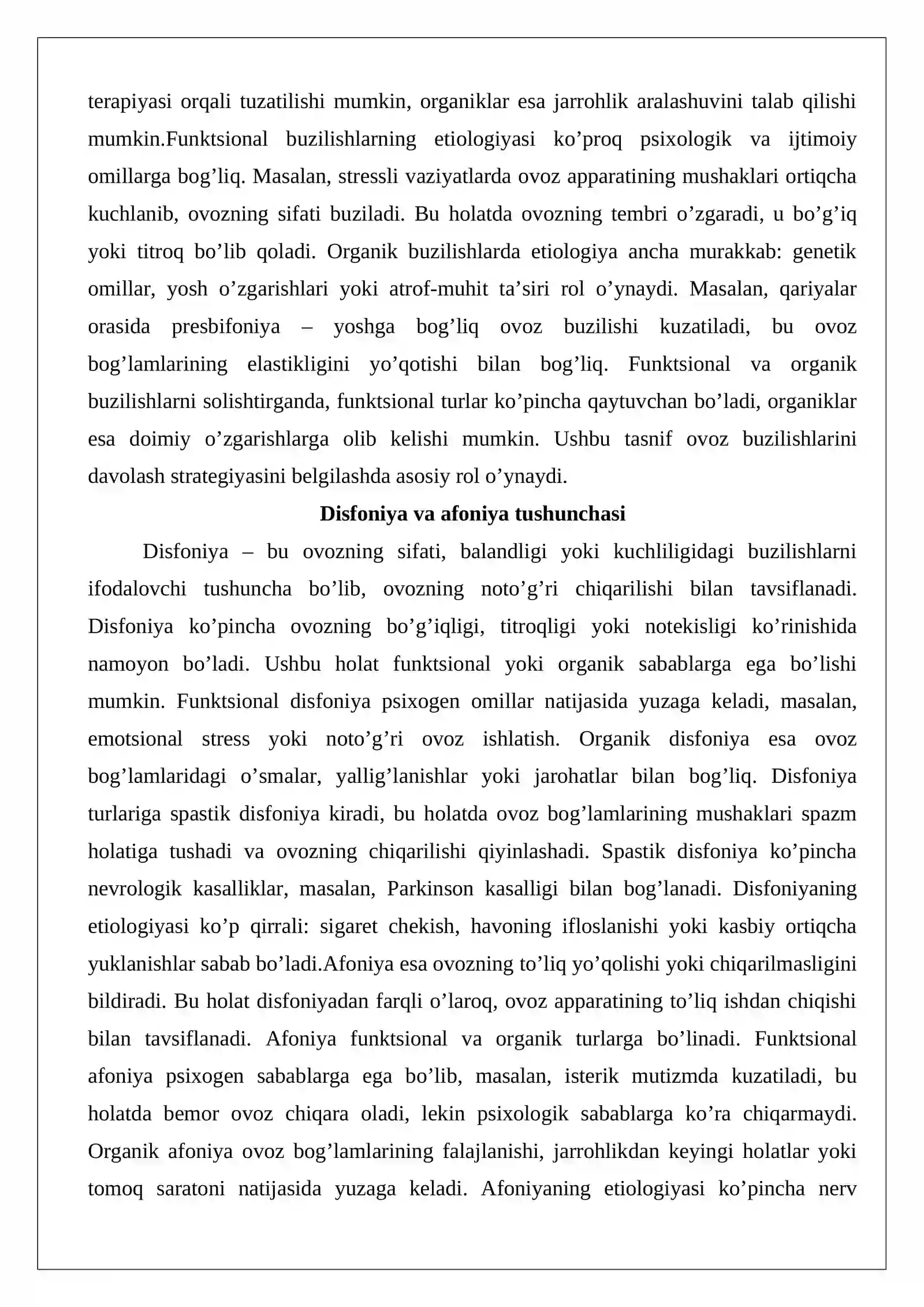 terapiyasi orqali tuzatilishi mumkin, organiklar esa jarrohlik aralashuvini talab qilishi mumkin.Funktsional buzilishlarning etiologiyasi ko'proq psixologik va ijtimoiy omillarga bog'liq. Masalan, stressli vaziyatlarda ovoz apparatining mushaklari ortiqcha kuchlanib, ovozning sifati buziladi. Bu holatda ovozning tembri o'zgaradi, u bo'g'iq yoki titroq bo'lib qoladi. Organik buzilishlarda etiologiya ancha murakkab: genetik omillar, yosh o'zgarishlari yoki atrof-muhit ta'siri rol o'ynaydi. Masalan, qariyalar orasida presbifoniya – yoshga bog'liq ovoz buzilishi kuzatiladi, bu ovoz bog'lamlarining elastikligini yo'qotishi bilan bog'liq. Funktsional va organik buzilishlarni solishtirganda, funktsional turlar ko'pincha qaytuvchan bo'ladi, organiklar esa doimiy o'zgarishlarga olib kelishi mumkin. Ushbu tasnif ovoz buzilishlarini davolash strategiyasini belgilashda asosiy rol o'ynaydi.

Disfoniya va afoniya tushunchasi

Disfoniya – bu ovozning sifati, balandligi yoki kuchliligidagi buzilishlarni ifodalovchi tushuncha bo'lib, ovozning noto'g'ri chiqarilishi bilan tavsiflanadi. Disfoniya ko'pincha ovozning bo'g'iqligi, titroqligi yoki notekisligi ko'rinishida namoyon bo'ladi. Ushbu holat funktsional yoki organik sabablarga ega bo'lishi mumkin. Funktsional disfoniya psixogen omillar natijasida yuzaga keladi, masalan, emotsional stress yoki noto'g'ri ovoz ishlatish. Organik disfoniya esa ovoz bog'lamlaridagi o'smalar, yallig'lanishlar yoki jarohatlar bilan bog'liq. Disfoniya turlariga spastik disfoniya kiradi, bu holatda ovoz bog'lamlarining mushaklari spazm holatiga tushadi va ovozning chiqarilishi qiyinlashadi. Spastik disfoniya ko'pincha nevrologik kasalliklar, masalan, Parkinson kasalligi bilan bog'lanadi. Disfoniyaning etiologiyasi ko'p qirrali: sigaret chekish, havoning ifloslanishi yoki kasbiy ortiqcha yuklanishlar sabab bo'ladi.Afoniya esa ovozning to'liq yo'qolishi yoki chiqarilmasligini bildiradi. Bu holat disfoniyadan farqli o'laroq, ovoz apparatining to'liq ishdan chiqishi bilan tavsiflanadi. Afoniya funktsional va organik turlarga bo'linadi. Funktsional afoniya psixogen sabablarga ega bo'lib, masalan, isterik mutizmda kuzatiladi, bu holatda bemor ovoz chiqara oladi, lekin psixologik sabablarga ko'ra chiqarmaydi. Organik afoniya ovoz bog'lamlarining falajlanishi, jarrohlikdan keyingi holatlar yoki tomoq saratoni natijasida yuzaga keladi. Afoniyaning etiologiyasi ko'pincha nerv